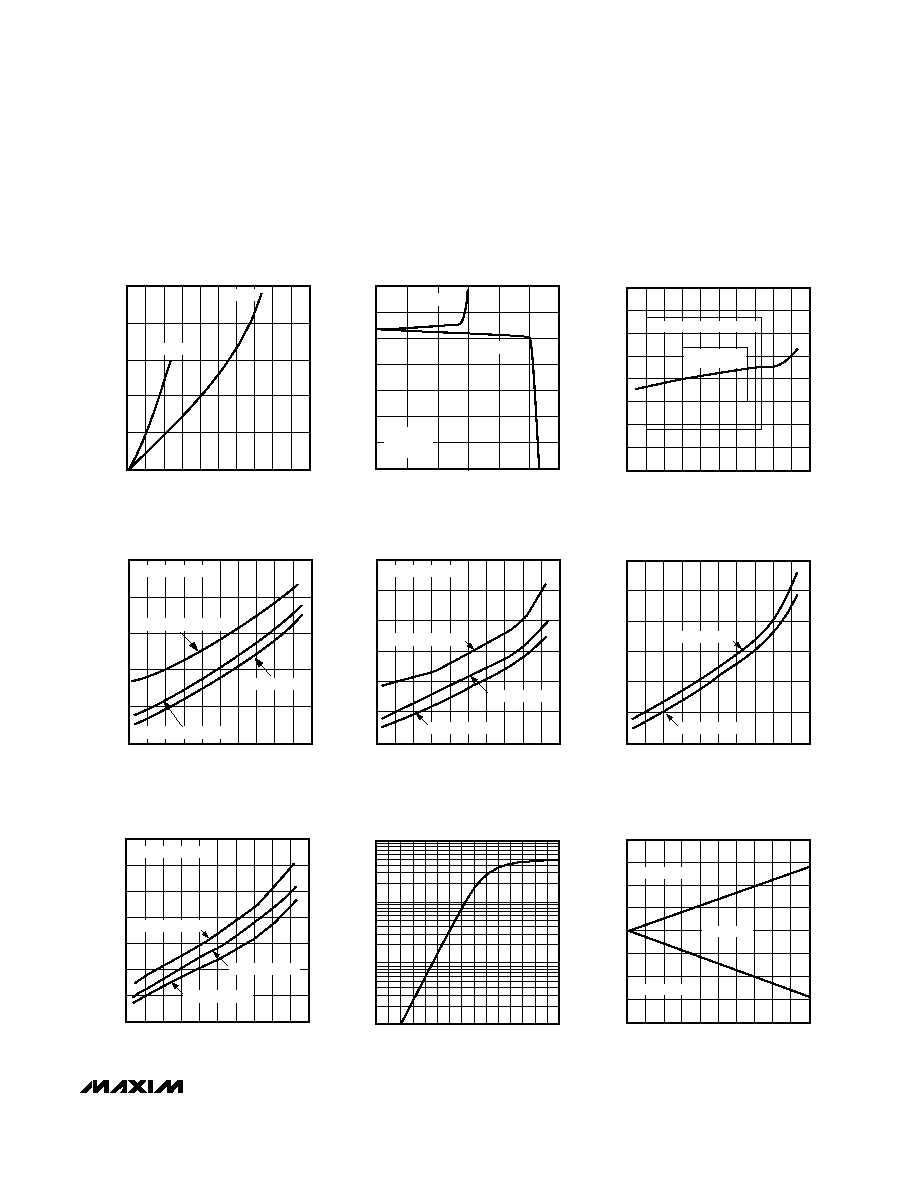 MAXIM